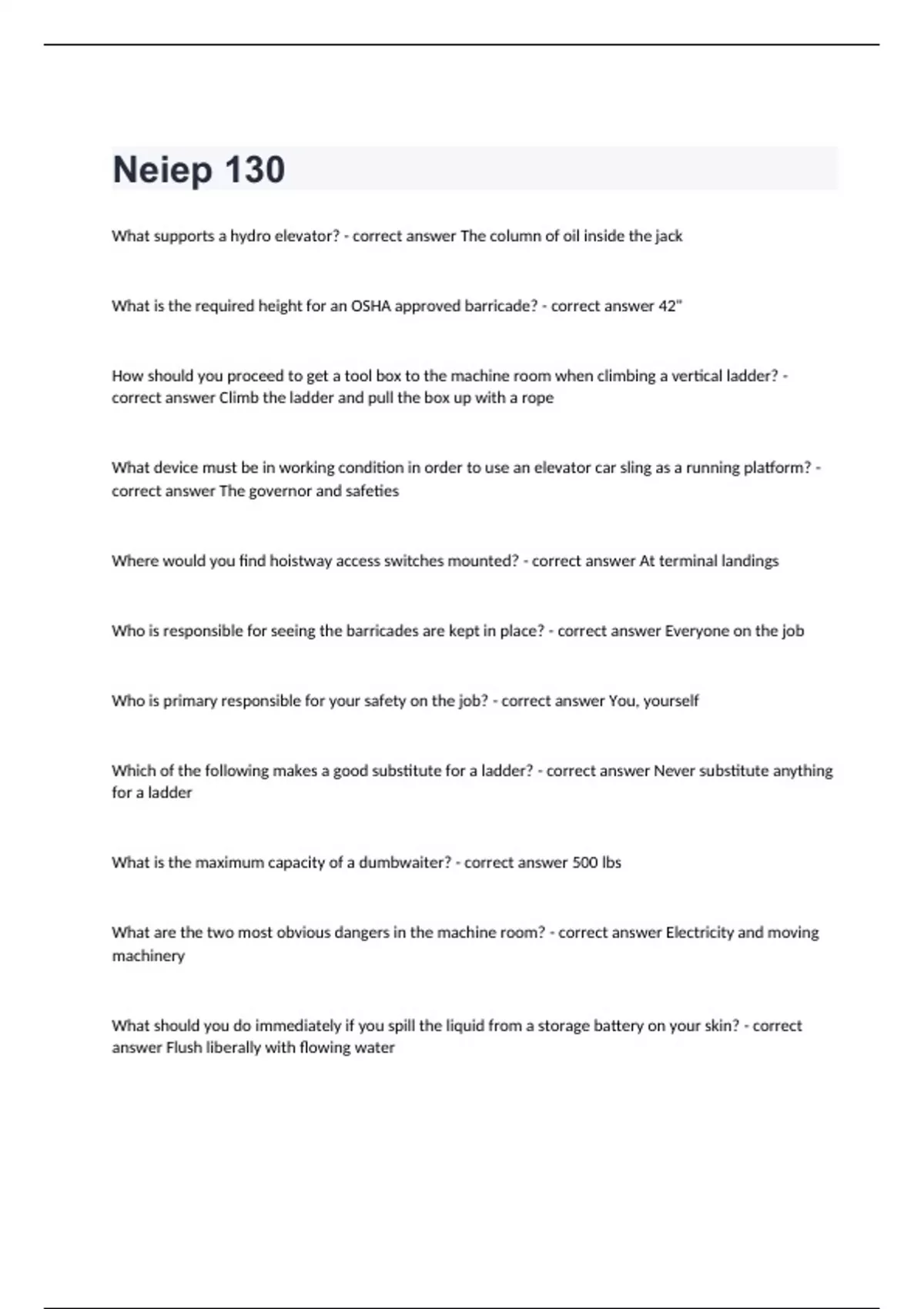 Neiep 130

What supports a hydro elevator? - correct answer The column of oil inside the jack

What is the required height for an OSHA approved barricade? - correct answer 42"

How should you proceed to get a tool box to the machine room when climbing a vertical ladder? - correct answer Climb the ladder and pull the box up with a rope

What device must be in working condition in order to use an elevator car sling as a running platform? - correct answer The governor and safeties

Where would you find hoistway access switches mounted? - correct answer At terminal landings

Who is responsible for seeing the barricades are kept in place? - correct answer Everyone on the job

Who is primary responsible for your safety on the job? - correct answer You, yourself

Which of the following makes a good substitute for a ladder? - correct answer Never substitute anything for a ladder

What is the maximum capacity of a dumbwaiter? - correct answer 500 lbs

What are the two most obvious dangers in the machine room? - correct answer Electricity and moving machinery

What should you do immediately if you spill the liquid from a storage battery on your skin? - correct answer Flush liberally with flowing water